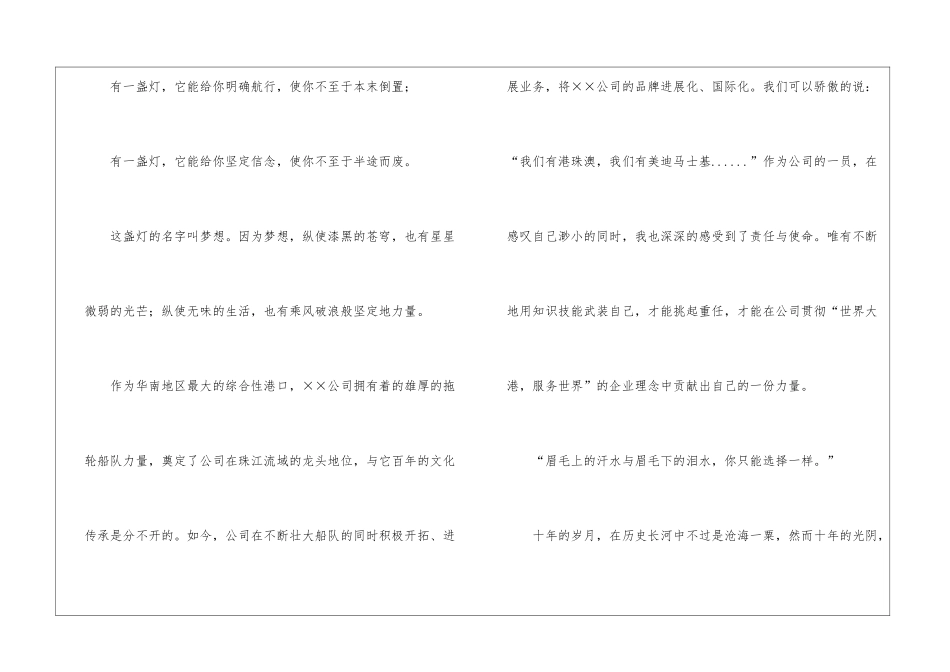 有一盏灯，它能给你明确航行，使你不至于本末倒置；

有一盏灯，它能给你坚定信念，使你不至于半途而废。

这盏灯的名字叫梦想。因为梦想，纵使漆黑的苍穹，也有星星微弱的光芒；纵使无味的生活，也有乘风破浪般坚定地力量。

作为华南地区最大的综合性港口，××公司拥有着的雄厚的拖轮船队力量，奠定了公司在珠江流域的龙头地位，与它百年的文化传承是分不开的。如今，公司在不断壮大船队的同时积极开拓、进展业务，将××公司的品牌进展化、国际化。我们可以骄傲的说：“我们有港珠澳，我们有美迪马士基......”作为公司的一员，在感叹自己渺小的同时，我也深深的感受到了责任与使命。唯有不断地用知识技能武装自己，才能挑起重任，才能在公司贯彻“世界大港，服务世界”的企业理念中贡献出自己的一份力量。

“眉毛上的汗水与眉毛下的泪水，你只能选择一样。”

十年的岁月，在历史长河中不过是沧海一粟，然而十年的光阴，